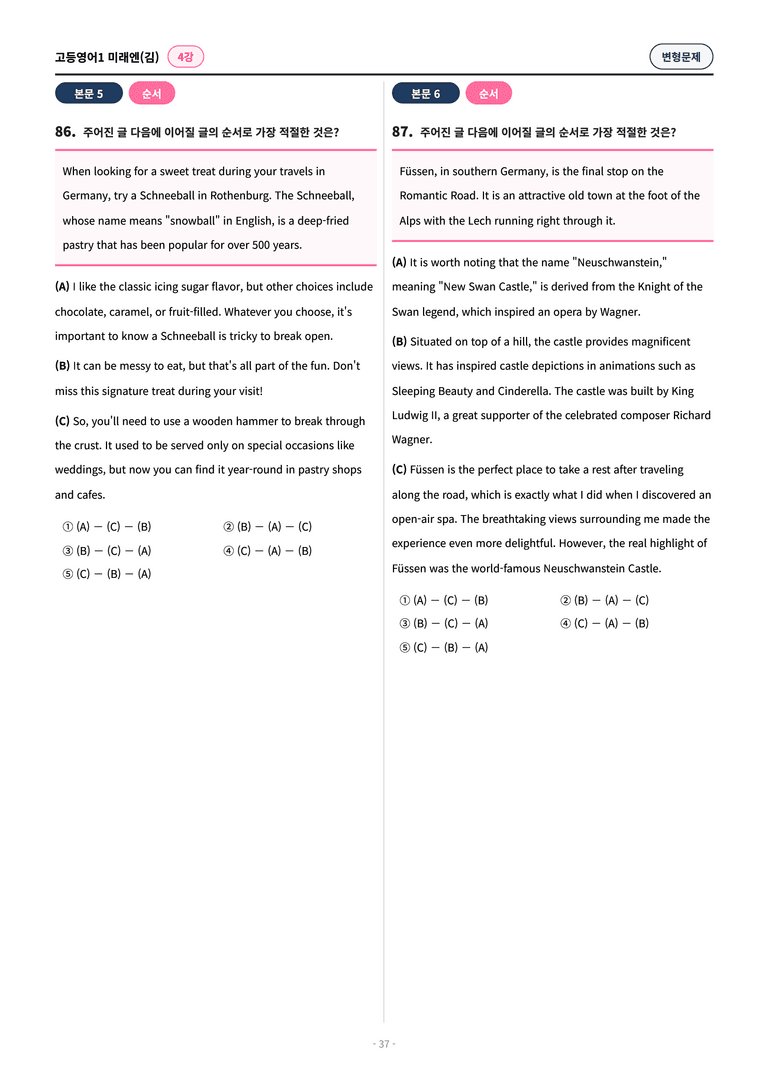 고등영어1 미래엔(김) 4강

변형문제

본문 5 순서

86. 주어진 글 다음에 이어질 글의 순서로 가장 적절한 것은?

When looking for a sweet treat during your travels in Germany, try a Schneeball in Rothenburg. The Schneeball, whose name means "snowball" in English, is a deep-fried pastry that has been popular for over 500 years.

(A) I like the classic icing sugar flavor, but other choices include chocolate, caramel, or fruit-filled. Whatever you choose, it's important to know a Schneeball is tricky to break open.

(B) It can be messy to eat, but that's all part of the fun. Don't miss this signature treat during your visit!

(C) So, you'll need to use a wooden hammer to break through the crust. It used to be served only on special occasions like weddings, but now you can find it year-round in pastry shops and cafes.

① (A) — (C) — (B)
② (B) — (A) — (C)
③ (B) — (C) — (A)
④ (C) — (A) — (B)
⑤ (C) — (B) — (A)

본문 6 순서

87. 주어진 글 다음에 이어질 글의 순서로 가장 적절한 것은?

Füssen, in southern Germany, is the final stop on the Romantic Road. It is an attractive old town at the foot of the Alps with the Lech running right through it.

(A) It is worth noting that the name "Neuschwanstein," meaning "New Swan Castle," is derived from the Knight of the Swan legend, which inspired an opera by Wagner.

(B) Situated on top of a hill, the castle provides magnificent views. It has inspired castle depictions in animations such as Sleeping Beauty and Cinderella. The castle was built by King Ludwig II, a great supporter of the celebrated composer Richard Wagner.

(C) Füssen is the perfect place to take a rest after traveling along the road, which is exactly what I did when I discovered an open-air spa. The breathtaking views surrounding me made the experience even more delightful. However, the real highlight of Füssen was the world-famous Neuschwanstein Castle.

① (A) — (C) — (B)
② (B) — (A) — (C)
③ (B) — (C) — (A)
④ (C) — (A) — (B)
⑤ (C) — (B) — (A)

- 37 -